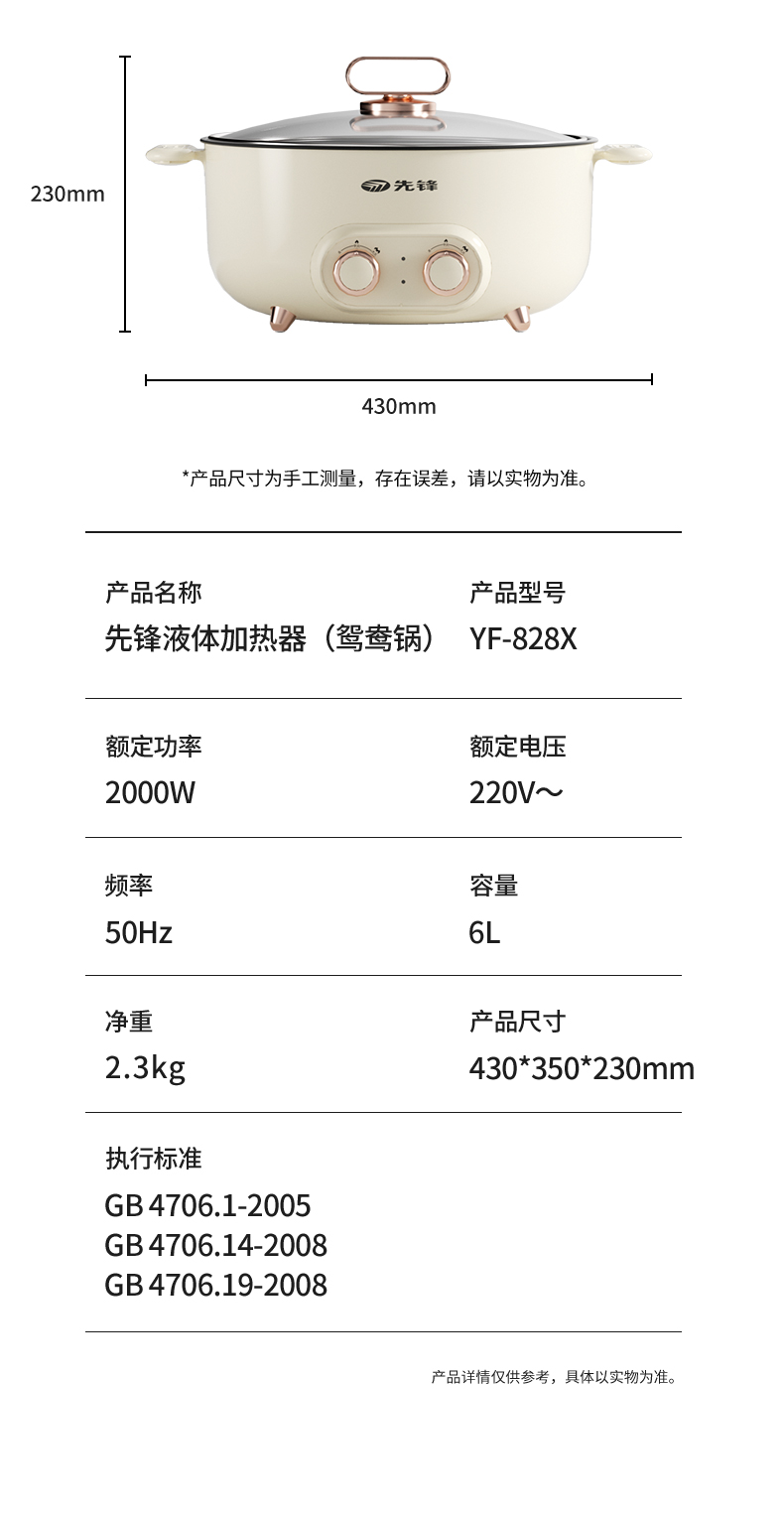 230mm

先锋

430mm

*产品尺寸为手工测量，存在误差，请以实物为准。

产品名称
先锋液体加热器（鸳鸯锅）

产品型号
YF-828X

额定功率
2000W

额定电压
220V～

频率
50Hz

容量
6L

净重
2.3kg

产品尺寸
430*350*230mm

执行标准
GB 4706.1-2005
GB 4706.14-2008
GB 4706.19-2008

产品详情仅供参考，具体以实物为准。